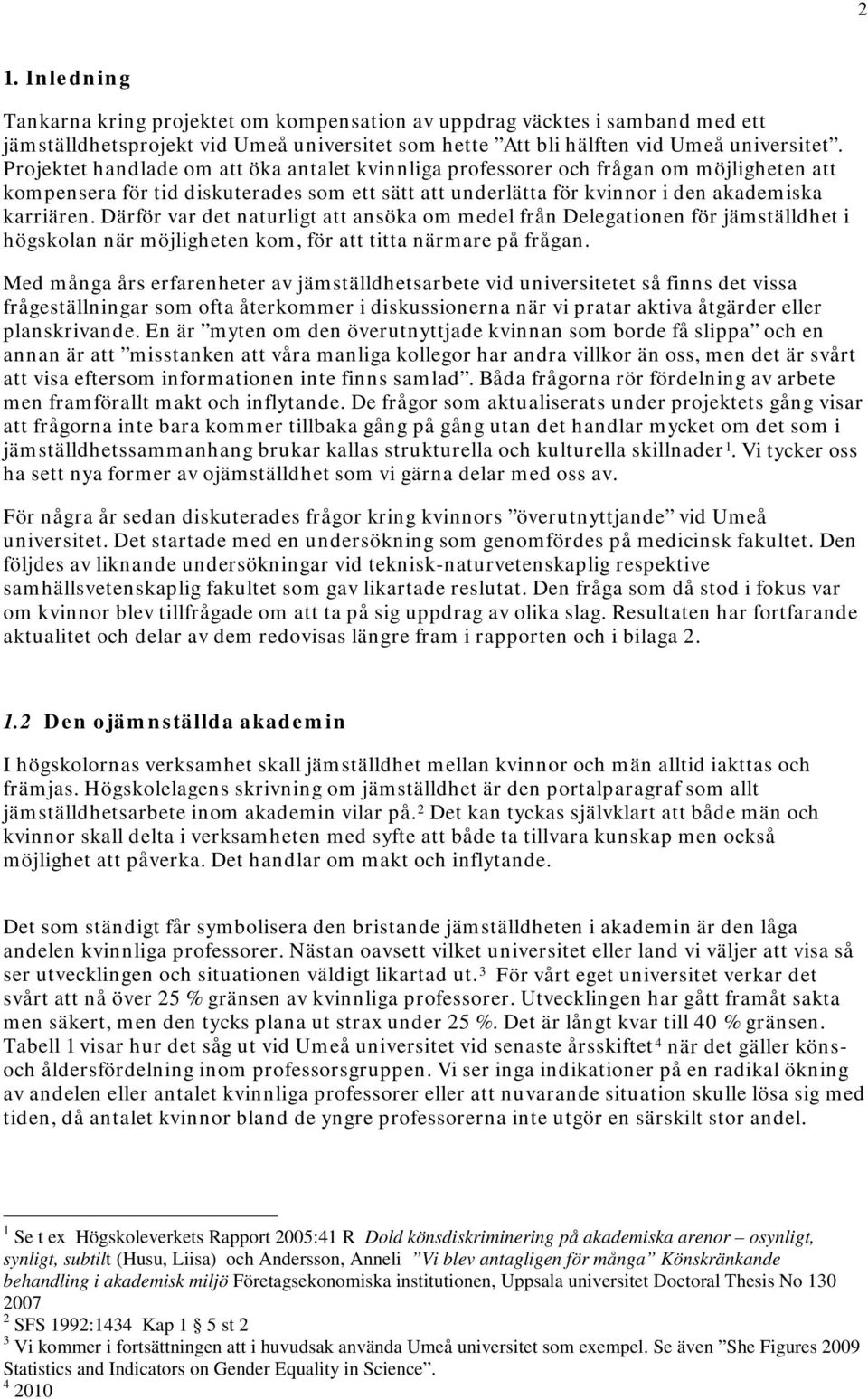 2

1. Inledning

Tankarna kring projektet om kompensation av uppdrag väcktes i samband med ett jämställdhetsprojekt vid Umeå universitet som hette ”Att bli hälften vid Umeå universitet”. Projektet handlade om att öka antalet kvinnliga professorer och frågan om möjligheten att kompensera för tid diskuterades som ett sätt att underlätta för kvinnor i den akademiska karriären. Därför var det naturligt att ansöka om medel från Delegationen för jämställdhet i högskolan när möjligheten kom, för att titta närmare på frågan.

Med många års erfarenheter av jämställdhetsarbete vid universitetet så finns det vissa frågeställningar som ofta återkommer i diskussionerna när vi pratar aktiva åtgärder eller planskrivande. En är ”myten om den överutnyttjade kvinnan som borde få slippa” och en annan är att ”misstanken att våra manliga kollegor har andra villkor än oss, men det är svårt att visa eftersom informationen inte finns samlad”. Båda frågorna rör fördelning av arbete men framförallt makt och inflytande. De frågor som aktualiserats under projektets gång visar att frågorna inte bara kommer tillbaka gång på gång utan det handlar mycket om det som i jämställdhetssammanhang brukar kallas strukturella och kulturella skillnader$^1$. Vi tycker oss ha sett nya former av ojämställdhet som vi gärna delar med oss av.

För några år sedan diskuterades frågor kring kvinnors ”överutnyttjande” vid Umeå universitet. Det startade med en undersökning som genomfördes på medicinsk fakultet. Den följdes av liknande undersökningar vid teknisk-naturvetenskaplig respektive samhällsvetenskaplig fakultet som gav likartade reslutat. Den fråga som då stod i fokus var om kvinnor blev tillfrågade om att ta på sig uppdrag av olika slag. Resultaten har fortfarande aktualitet och delar av dem redovisas längre fram i rapporten och i bilaga 2.

1.2 Den ojämnställda akademin

I högskolornas verksamhet skall jämställdhet mellan kvinnor och män alltid iakttas och främjas. Högskolelagens skrivning om jämställdhet är den portalparagraf som allt jämställdhetsarbete inom akademin vilar på.$^2$ Det kan tyckas självklart att både män och kvinnor skall delta i verksamheten med syfte att både ta tillvara kunskap men också möjlighet att påverka. Det handlar om makt och inflytande.

Det som ständigt får symbolisera den bristande jämställdheten i akademin är den låga andelen kvinnliga professorer. Nästan oavsett vilket universitet eller land vi väljer att visa så ser utvecklingen och situationen väldigt likartad ut.$^3$ För vårt eget universitet verkar det svårt att nå över 25 % gränsen av kvinnliga professorer. Utvecklingen har gått framåt sakta men säkert, men den tycks plana ut strax under 25 %. Det är långt kvar till 40 % gränsen. Tabell 1 visar hur det såg ut vid Umeå universitet vid senaste årsskiftet$^4$ när det gäller köns- och åldersfördelning inom professorsgruppen. Vi ser inga indikationer på en radikal ökning av andelen eller antalet kvinnliga professorer eller att nuvarande situation skulle lösa sig med tiden, då antalet kvinnor bland de yngre professorerna inte utgör en särskilt stor andel.

$^1$ Se t ex Högskoleverkets Rapport 2005:41 R Dold könsdiskriminering på akademiska arenor – osynligt, synligt, subtilt (Husu, Liisa) och Andersson, Anneli ”Vi blev antagligen för många” Könskränkande behandling i akademisk miljö Företagsekonomiska institutionen, Uppsala universitet Doctoral Thesis No 130 2007
$^2$ SFS 1992:1434 Kap 1 5 st 2
$^3$ Vi kommer i fortsättningen att i huvudsak använda Umeå universitet som exempel. Se även ”She Figures 2009 Statistics and Indicators on Gender Equality in Science”.
$^4$ 2010